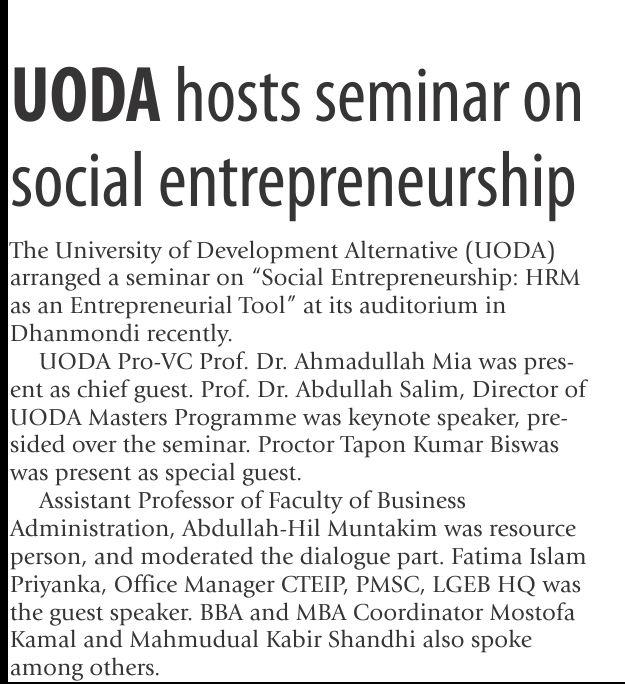 UODA hosts seminar on social entrepreneurship

The University of Development Alternative (UODA) arranged a seminar on “Social Entrepreneurship: HRM as an Entrepreneurial Tool” at its auditorium in Dhanmondi recently.

UODA Pro-VC Prof. Dr. Ahmadullah Mia was present as chief guest. Prof. Dr. Abdullah Salim, Director of UODA Masters Programme was keynote speaker, presided over the seminar. Proctor Tapon Kumar Biswas was present as special guest.

Assistant Professor of Faculty of Business Administration, Abdullah-Hil Muntakim was resource person, and moderated the dialogue part. Fatima Islam Priyanka, Office Manager CTEIP, PMSC, LGEB HQ was the guest speaker. BBA and MBA Coordinator Mostofa Kamal and Mahmudual Kabir Shandhi also spoke among others.